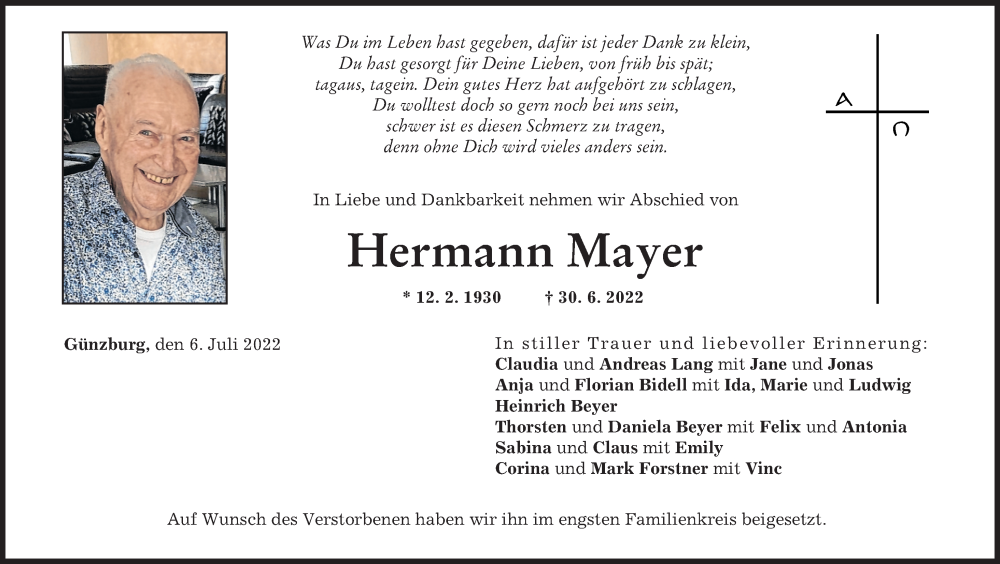 Was Du im Leben hast gegeben, dafür ist jeder Dank zu klein,
Du hast gesorgt für Deine Lieben, von früh bis spät;
tagaus, tagein. Dein gutes Herz hat aufgehört zu schlagen,
Du wolltest doch so gern noch bei uns sein,
schwer ist es diesen Schmerz zu tragen,
denn ohne Dich wird vieles anders sein.

A
Ω

In Liebe und Dankbarkeit nehmen wir Abschied von

Hermann Mayer

* 12. 2. 1930 † 30. 6. 2022

Günzburg, den 6. Juli 2022

In stiller Trauer und liebevoller Erinnerung:
Claudia und Andreas Lang mit Jane und Jonas
Anja und Florian Bidell mit Ida, Marie und Ludwig
Heinrich Beyer
Thorsten und Daniela Beyer mit Felix und Antonia
Sabina und Claus mit Emily
Corina und Mark Forstner mit Vinc

Auf Wunsch des Verstorbenen haben wir ihn im engsten Familienkreis beigesetzt.